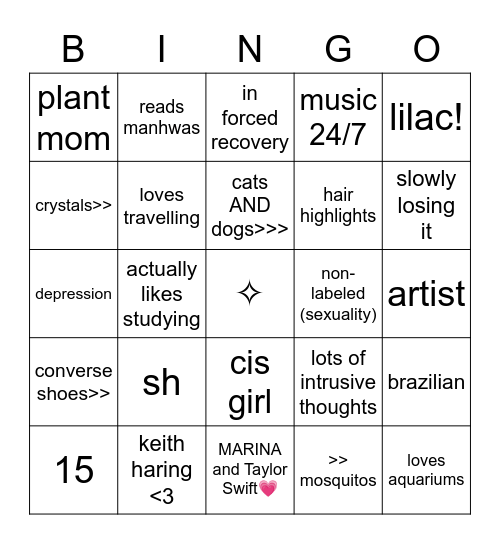 | B | I | N | G | O |
|---|---|---|---|---|
| plant mom | reads manhwas | in forced recovery | music 24/7 | lilac! |
| crystals>> | loves travelling | cats AND dogs>>> | hair highlights | slowly losing it |
| depression | actually likes studying | ✧ | non-labeled (sexuality) | artist |
| converse shoes>> | sh | cis girl | lots of intrusive thoughts | brazilian |
| 15 | keith haring <3 | MARINA and Taylor Swift💗 | >> mosquitos | loves aquariums |